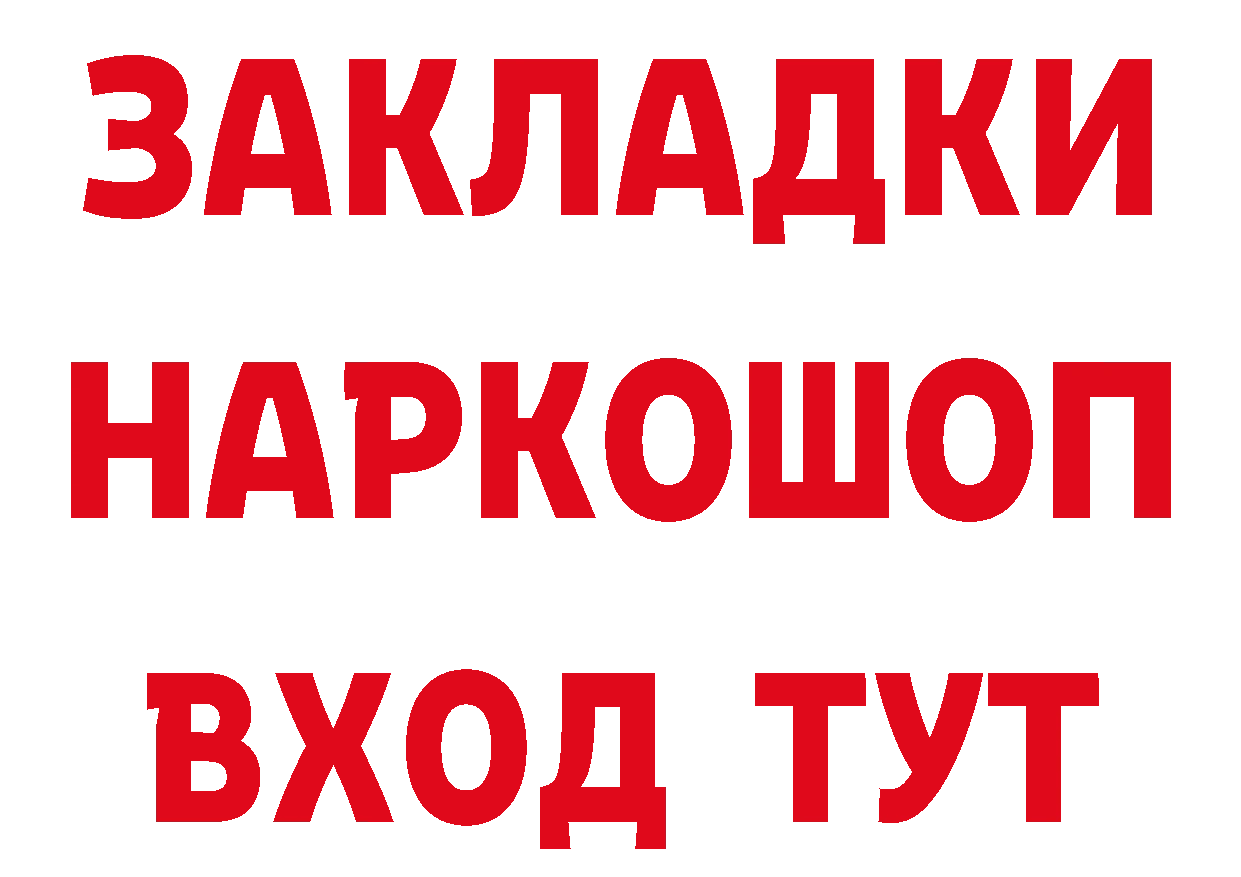 ЗАКЛАДКИ НАРКОШОП ВХОД ТУТ